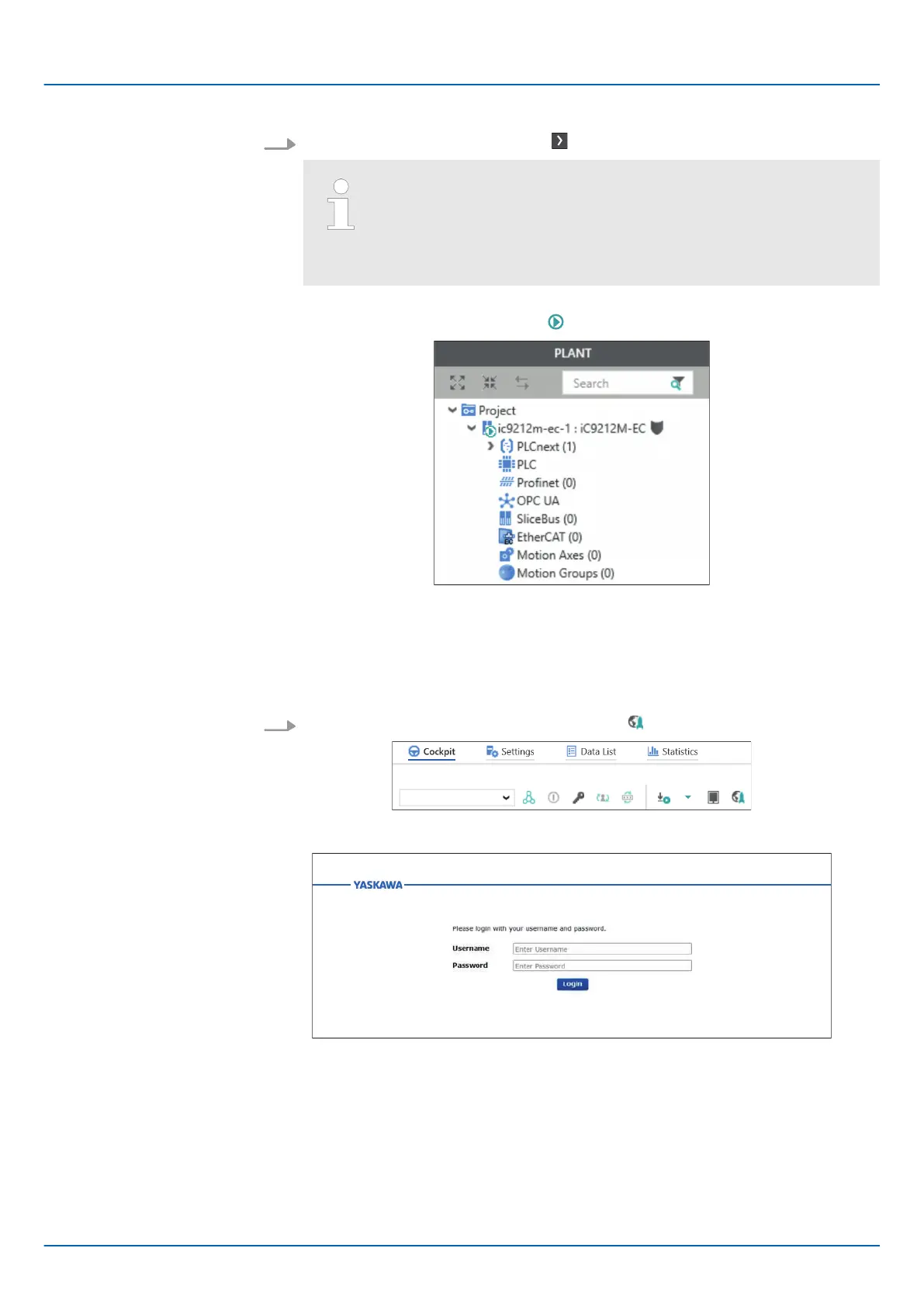 PLANT

Search

Project

ic9212m-ec-1 : iC9212M-EC

PLCnext (1)

PLC

Profinet (0)

OPC UA

SliceBus (0)

EtherCAT (0)

Motion Axes (0)

Motion Groups (0)

Cockpit
Settings
Data List
Statistics

YASKAWA

Please login with your username and password.

Username Enter Username
Password Enter Password
Login